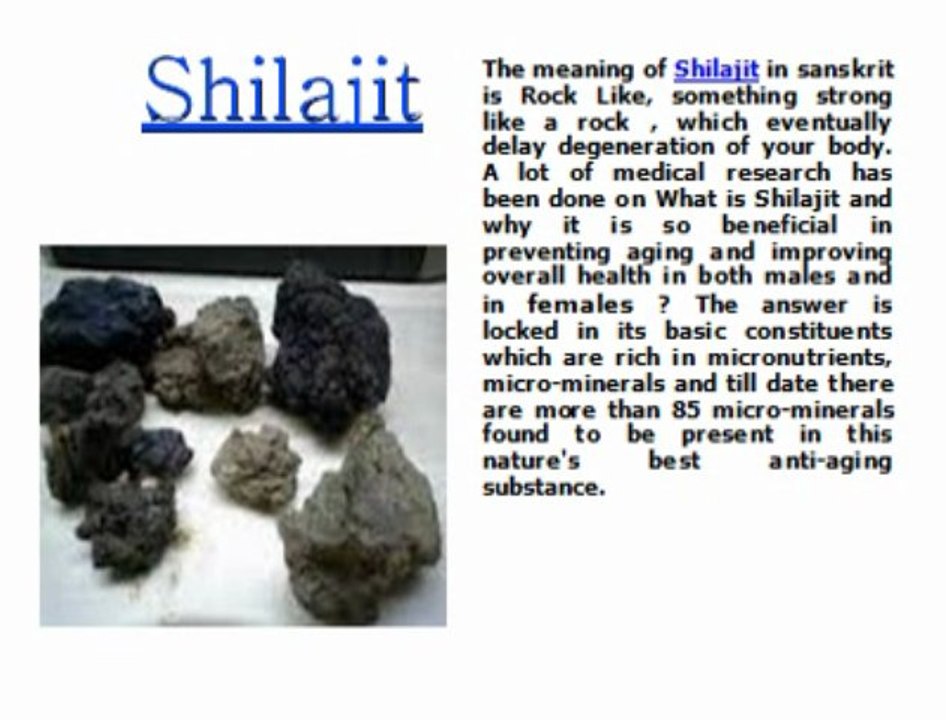 Shilajit

The meaning of Shilajit in sanskrit is Rock Like, something strong like a rock , which eventually delay degeneration of your body. A lot of medical research has been done on What is Shilajit and why it is so beneficial in preventing aging and improving overall health in both males and in females ? The answer is locked in its basic constituents which are rich in micronutrients, micro-minerals and till date there are more than 85 micro-minerals found to be present in this nature's best anti-aging substance.